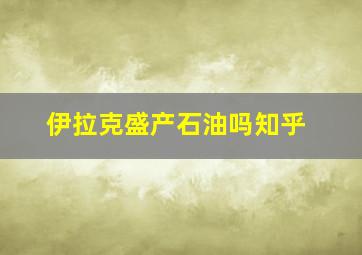 伊拉克盛产石油吗知乎